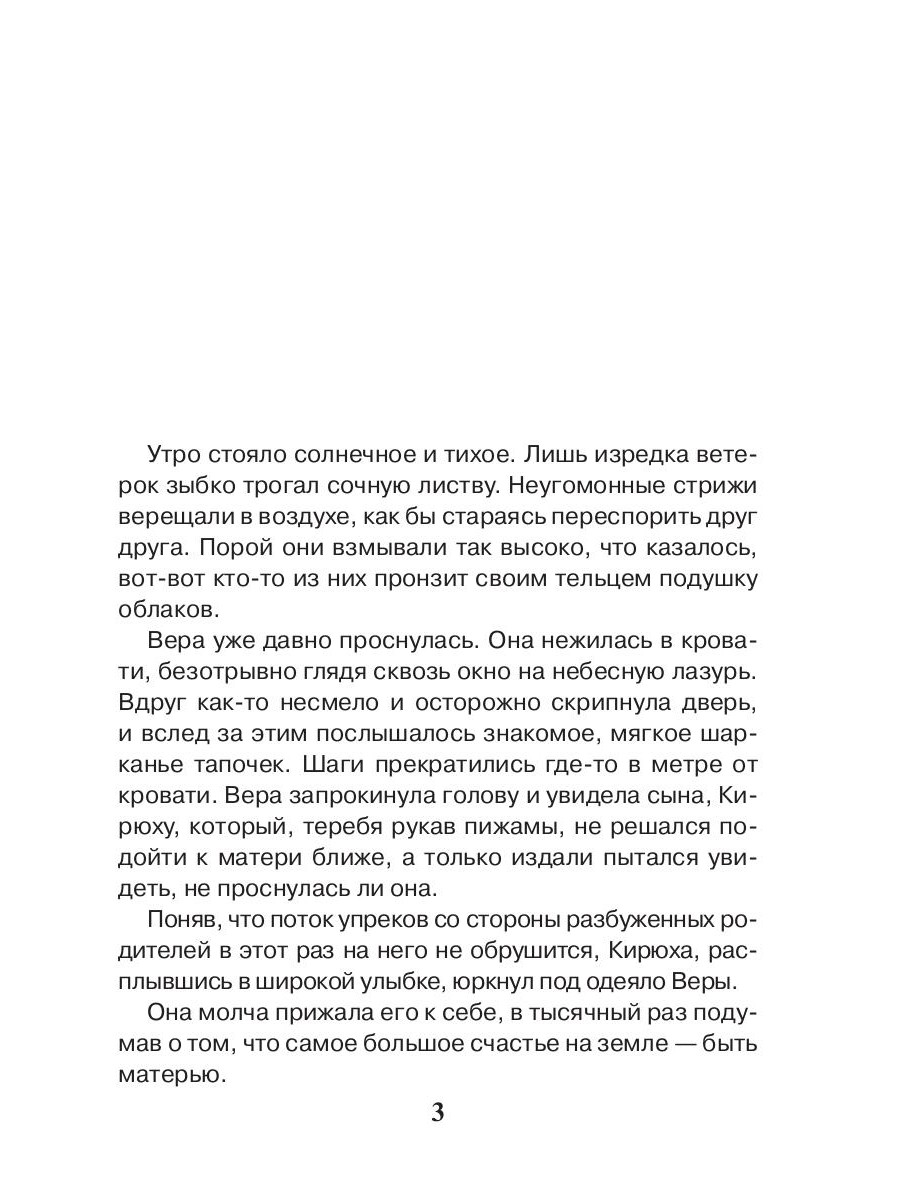 Утро стояло солнечное и тихое. Лишь изредка ветерок зыбко трогал сочную листву. Неугомонные стрижи верещали в воздухе, как бы стараясь переспорить друг друга. Порой они взмывали так высоко, что казалось, вот-вот кто-то из них пронзит своим тельцем подушку облаков.

Вера уже давно проснулась. Она нежилась в кровати, безотрывно глядя сквозь окно на небесную лазурь. Вдруг как-то несмело и осторожно скрипнула дверь, и вслед за этим послышалось знакомое, мягкое шарканье тапочек. Шаги прекратились где-то в метре от кровати. Вера запрокинула голову и увидела сына, Кирюху, который, теребя рукав пижамы, не решался подойти к матери ближе, а только издали пытался увидеть, не проснулась ли она.

Поняв, что поток упреков со стороны разбуженных родителей в этот раз на него не обрушится, Кирюха, расплывшись в широкой улыбке, юркнул под одеяло Веры.

Она молча прижала его к себе, в тысячный раз подумав о том, что самое большое счастье на земле — быть матерью.

3